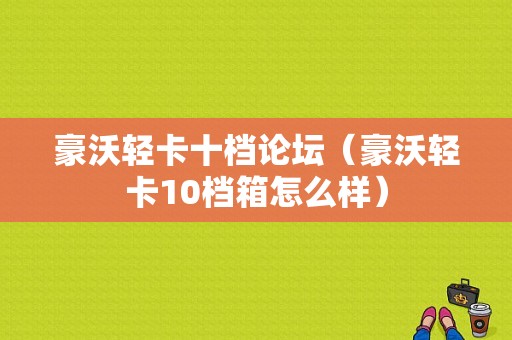 豪沃轻卡十档论坛（豪沃轻卡10档箱怎么样）